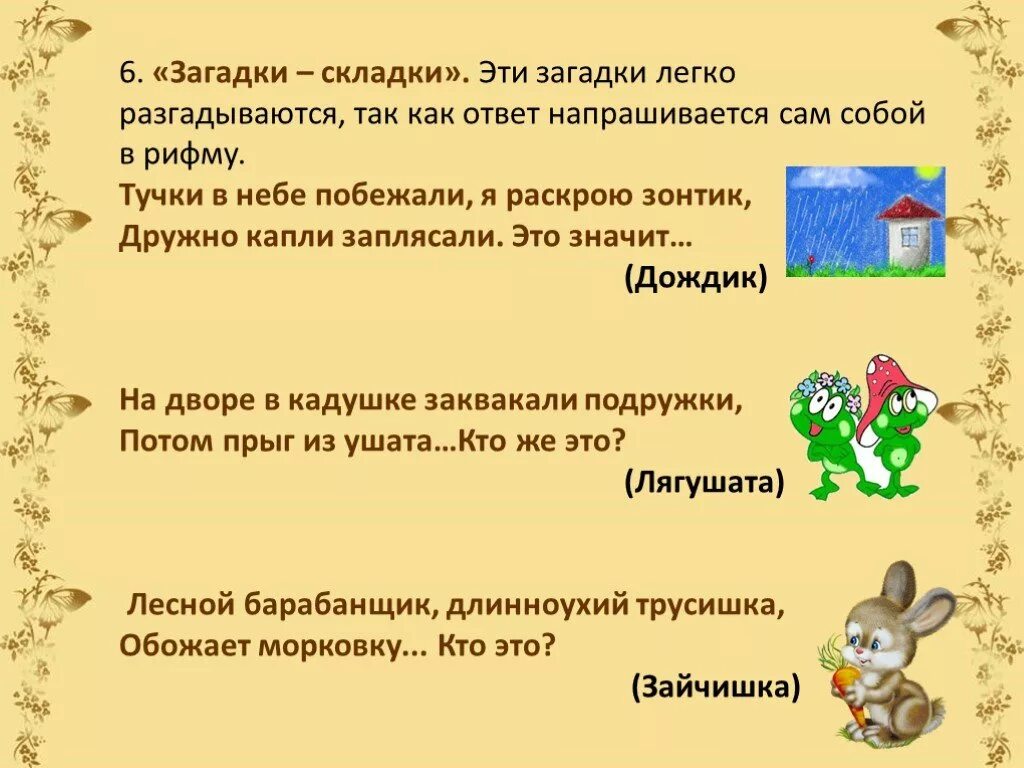 6. «Загадки – складки». Эти загадки легко разгадываются, так как ответ напрашивается сам собой в рифму.

Тучки в небе побежали, я раскрою зонтик,
Дружно капли заплясали. Это значит…
(Дождик)

На дворе в кадушке заквакали подружки,
Потом прыг из ушата…Кто же это?
(Лягушата)

Лесной барабанщик, длинноухий трусишка,
Обожает морковку... Кто это?
(Зайчишка)